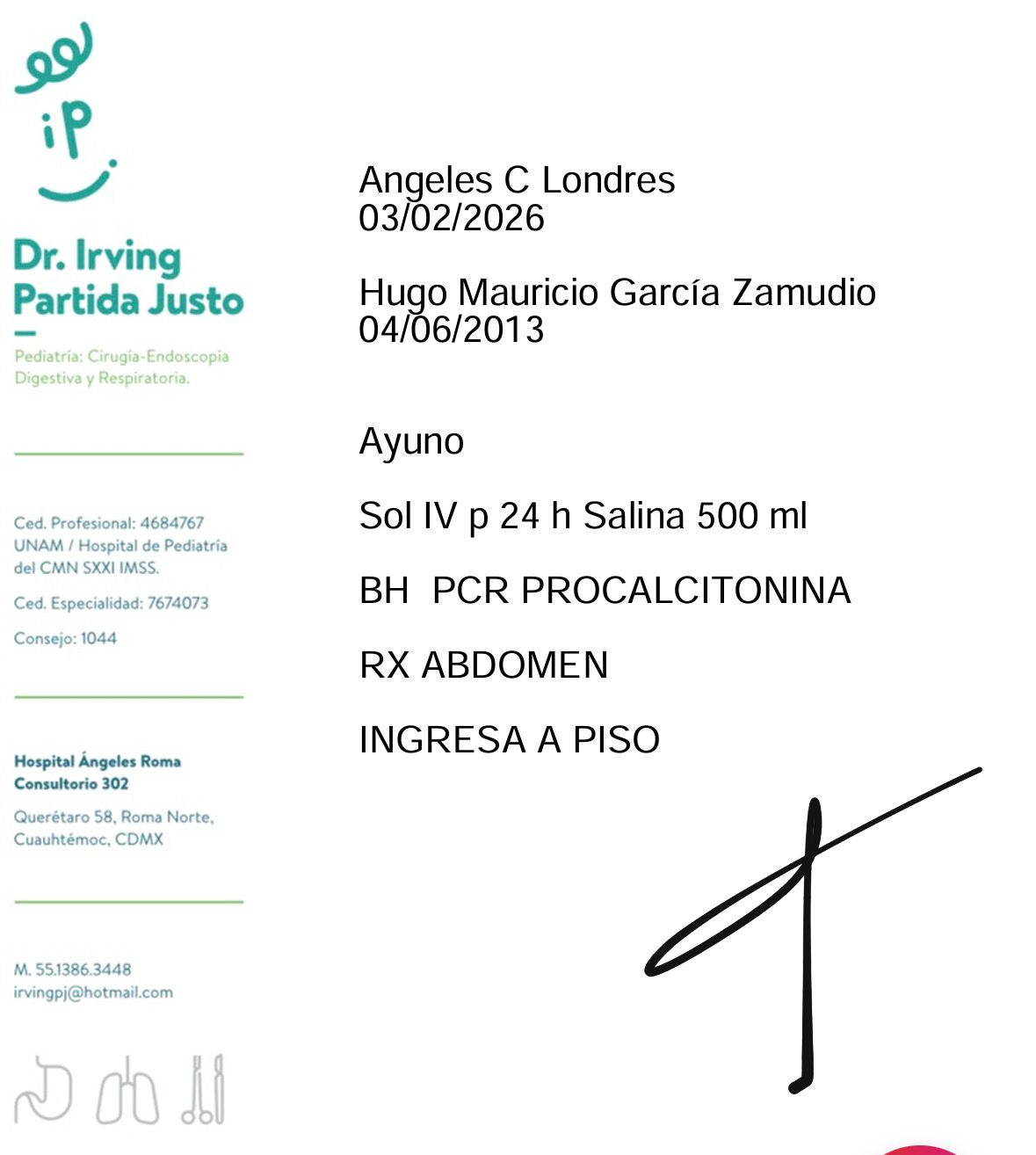 iP

Dr. Irving Partida Justo

Pediatría: Cirugía-Endoscopía Digestiva y Respiratoria.

Ced. Profesional: 4684767
UNAM / Hospital de Pediatría del CMN SXXI IMSS.

Ced. Especialidad: 7674073

Consejo: 1044

Hospital Ángeles Roma
Consultorio 302

Querétaro 58, Roma Norte, Cuauhtémoc, CDMX

M. 55.1386.3448
irvingpj@hotmail.com

Angeles C Londres
03/02/2026

Hugo Mauricio García Zamudio
04/06/2013

Ayuno

Sol IV p 24 h Salina 500 ml

BH PCR PROCALCITONINA

RX ABDOMEN

INGRESA A PISO